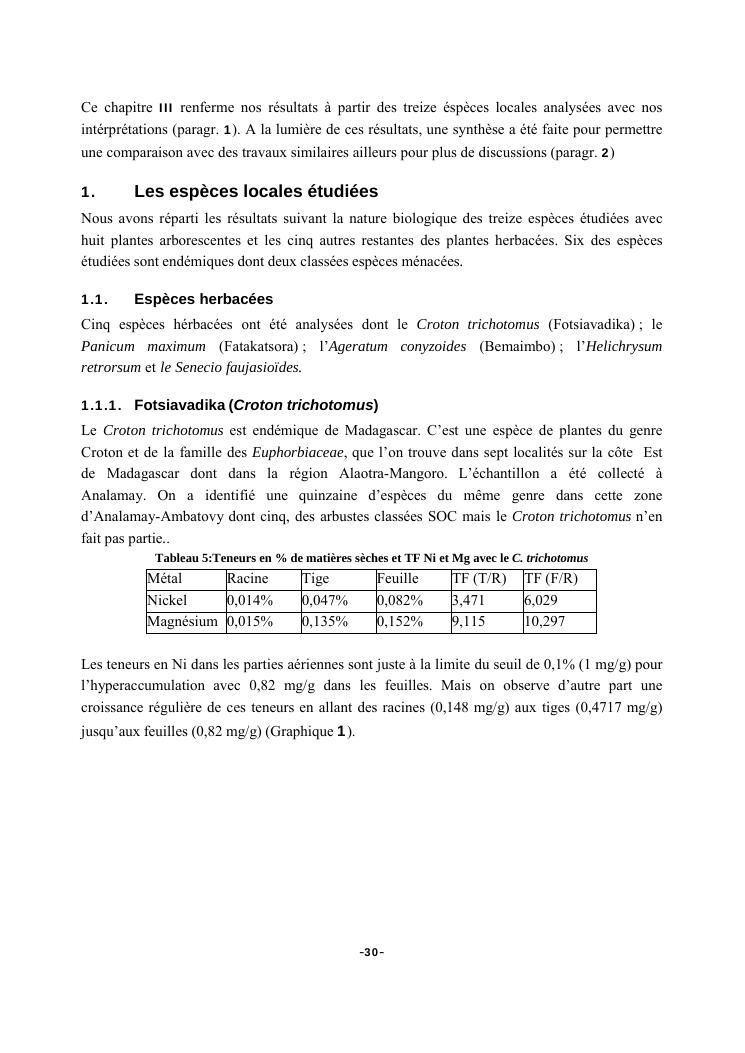 Ce chapitre III renferme nos résultats à partir des treize éspèces locales analysées avec nos intérprétations (paragr. 1). A la lumière de ces résultats, une synthèse a été faite pour permettre une comparaison avec des travaux similaires ailleurs pour plus de discussions (paragr. 2)

1. Les espèces locales étudiées

Nous avons réparti les résultats suivant la nature biologique des treize espèces étudiées avec huit plantes arborescentes et les cinq autres restantes des plantes herbacées. Six des espèces étudiées sont endémiques dont deux classées espèces ménacées.

1.1. Espèces herbacées

Cinq espèces hérbacées ont été analysées dont le Croton trichotomus (Fotsiavadika) ; le Panicum maximum (Fatakatsora) ; l'Ageratum conyzoides (Bemaimbo) ; l'Helichrysum retrorsum et le Senecio faujasioïdes.

1.1.1. Fotsiavadika (Croton trichotomus)

Le Croton trichotomus est endémique de Madagascar. C'est une espèce de plantes du genre Croton et de la famille des Euphorbiaceae, que l'on trouve dans sept localités sur la côte Est de Madagascar dont dans la région Alaotra-Mangoro. L'échantillon a été collecté à Analamay. On a identifié une quinzaine d'espèces du même genre dans cette zone d'Analamay-Ambatovy dont cinq, des arbustes classées SOC mais le Croton trichotomus n'en fait pas partie..

Tableau 5:Teneurs en % de matières sèches et TF Ni et Mg avec le C. trichotomus

| Métal | Racine | Tige | Feuille | TF (T/R) | TF (F/R) |
|---|---|---|---|---|---|
| Nickel | 0,014% | 0,047% | 0,082% | 3,471 | 6,029 |
| Magnésium | 0,015% | 0,135% | 0,152% | 9,115 | 10,297 |

Les teneurs en Ni dans les parties aériennes sont juste à la limite du seuil de 0,1% (1 mg/g) pour l'hyperaccumulation avec 0,82 mg/g dans les feuilles. Mais on observe d'autre part une croissance régulière de ces teneurs en allant des racines (0,148 mg/g) aux tiges (0,4717 mg/g) jusqu'aux feuilles (0,82 mg/g) (Graphique 1).

-30-